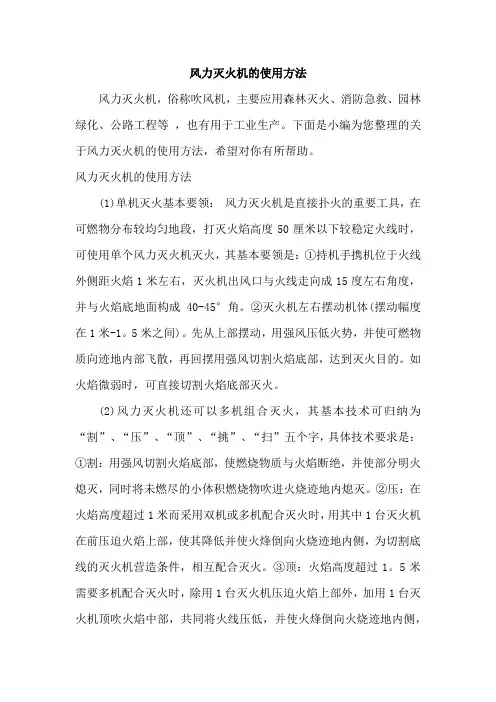 风力灭火机的使用方法

风力灭火机，俗称吹风机，主要应用森林灭火、消防急救、园林绿化、公路工程等 ，也有用于工业生产。下面是小编为您整理的关于风力灭火机的使用方法，希望对你有所帮助。

风力灭火机的使用方法

⑴单机灭火基本要领： 风力灭火机是直接扑火的重要工具，在可燃物分布较均匀地段，打灭火焰高度 50 厘米以下较稳定火线时，可使用单个风力灭火机灭火，其基本要领是：①持机手携机位于火线外侧距火焰 1 米左右，灭火机出风口与火线走向成 15 度左右角度，并与火焰底地面构成 40-45° 角。②灭火机左右摆动机体(摆动幅度在 1 米-1。5 米之间)。先从上部摆动，用强风压低火势，并使可燃物质向迹地内部飞散，再回摆用强风切割火焰底部，达到灭火目的。如火焰微弱时，可直接切割火焰底部灭火。

⑵风力灭火机还可以多机组合灭火，其基本技术可归纳为“割”、“压”、“顶”、“挑”、“扫”五个字，具体技术要求是：①割：用强风切割火焰底部，使燃烧物质与火焰断绝，并使部分明火熄灭，同时将未燃尽的小体积燃烧物吹进火烧迹地内熄灭。②压：在火焰高度超过 1 米而采用双机或多机配合灭火时，用其中 1 台灭火机在前压迫火焰上部，使其降低并使火烽倒向火烧迹地内侧，为切割底线的灭火机营造条件，相互配合灭火。③顶：火焰高度超过 1。5 米需要多机配合灭火时，除用 1 台灭火机压迫火焰上部外，加用 1 台灭火机顶吹火焰中部，共同将火线压低，并使火烽倒向火烧迹地内侧，